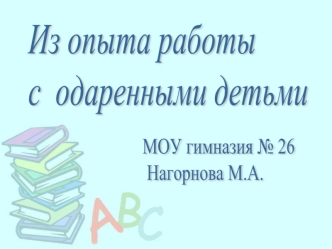 Из опыта работы
с одаренными детьми

МОУ гимназия № 26
Нагорнова М.А.

ABC